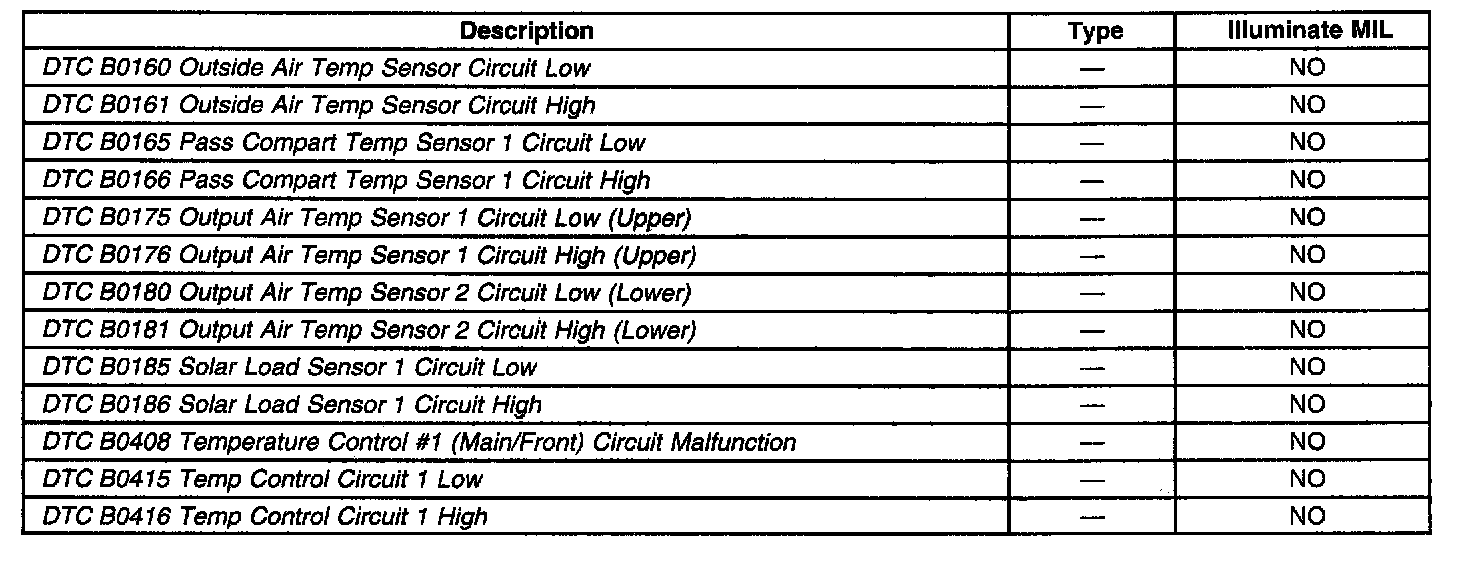 | Description | Type | Illuminate MIL |
|---|---|---|
| DTC B0160 Outside Air Temp Sensor Circuit Low | — | NO |
| DTC B0161 Outside Air Temp Sensor Circuit High | — | NO |
| DTC B0165 Pass Compart Temp Sensor 1 Circuit Low | — | NO |
| DTC B0166 Pass Compart Temp Sensor 1 Circuit High | — | NO |
| DTC B0175 Output Air Temp Sensor 1 Circuit Low (Upper) | — | NO |
| DTC B0176 Output Air Temp Sensor 1 Circuit High (Upper) | — | NO |
| DTC B0180 Output Air Temp Sensor 2 Circuit Low (Lower) | — | NO |
| DTC B0181 Output Air Temp Sensor 2 Circuit High (Lower) | — | NO |
| DTC B0185 Solar Load Sensor 1 Circuit Low | — | NO |
| DTC B0186 Solar Load Sensor 1 Circuit High | — | NO |
| DTC B0408 Temperature Control #1 (Main/Front) Circuit Malfunction | — | NO |
| DTC B0415 Temp Control Circuit 1 Low | — | NO |
| DTC B0416 Temp Control Circuit 1 High | — | NO |